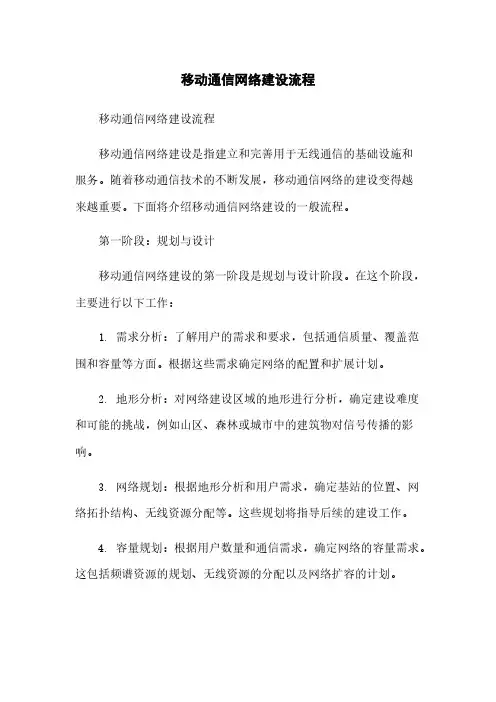 移动通信网络建设流程

移动通信网络建设流程

移动通信网络建设是指建立和完善用于无线通信的基础设施和服务。随着移动通信技术的不断发展，移动通信网络的建设变得越来越重要。下面将介绍移动通信网络建设的一般流程。

第一阶段：规划与设计

移动通信网络建设的第一阶段是规划与设计阶段。在这个阶段，主要进行以下工作：

1. 需求分析：了解用户的需求和要求，包括通信质量、覆盖范围和容量等方面。根据这些需求确定网络的配置和扩展计划。

2. 地形分析：对网络建设区域的地形进行分析，确定建设难度和可能的挑战，例如山区、森林或城市中的建筑物对信号传播的影响。

3. 网络规划：根据地形分析和用户需求，确定基站的位置、网络拓扑结构、无线资源分配等。这些规划将指导后续的建设工作。

4. 容量规划：根据用户数量和通信需求，确定网络的容量需求。这包括频谱资源的规划、无线资源的分配以及网络扩容的计划。